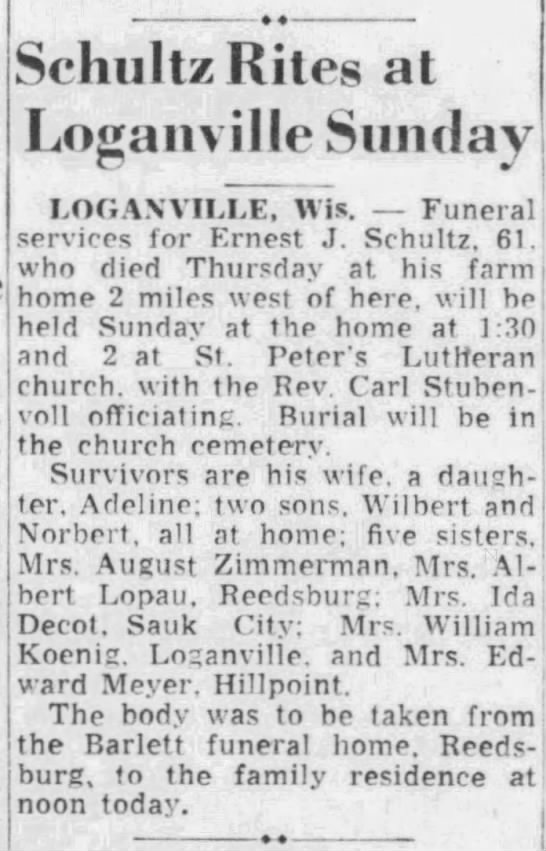 Schultz Rites at Loganville Sunday

LOGANVILLE, Wis. — Funeral services for Ernest J. Schultz, 61, who died Thursday at his farm home 2 miles west of here, will be held Sunday at the home at 1:30 and 2 at St. Peter's Lutheran church, with the Rev. Carl Stubenvoll officiating. Burial will be in the church cemetery.

Survivors are his wife, a daughter, Adeline; two sons, Wilbert and Norbert, all at home; five sisters, Mrs. August Zimmerman, Mrs. Albert Lopau, Reedsburg; Mrs. Ida Decot, Sauk City; Mrs. William Koenig, Loganville, and Mrs. Edward Meyer, Hillpoint.

The body was to be taken from the Barlett funeral home, Reedsburg, to the family residence at noon today.